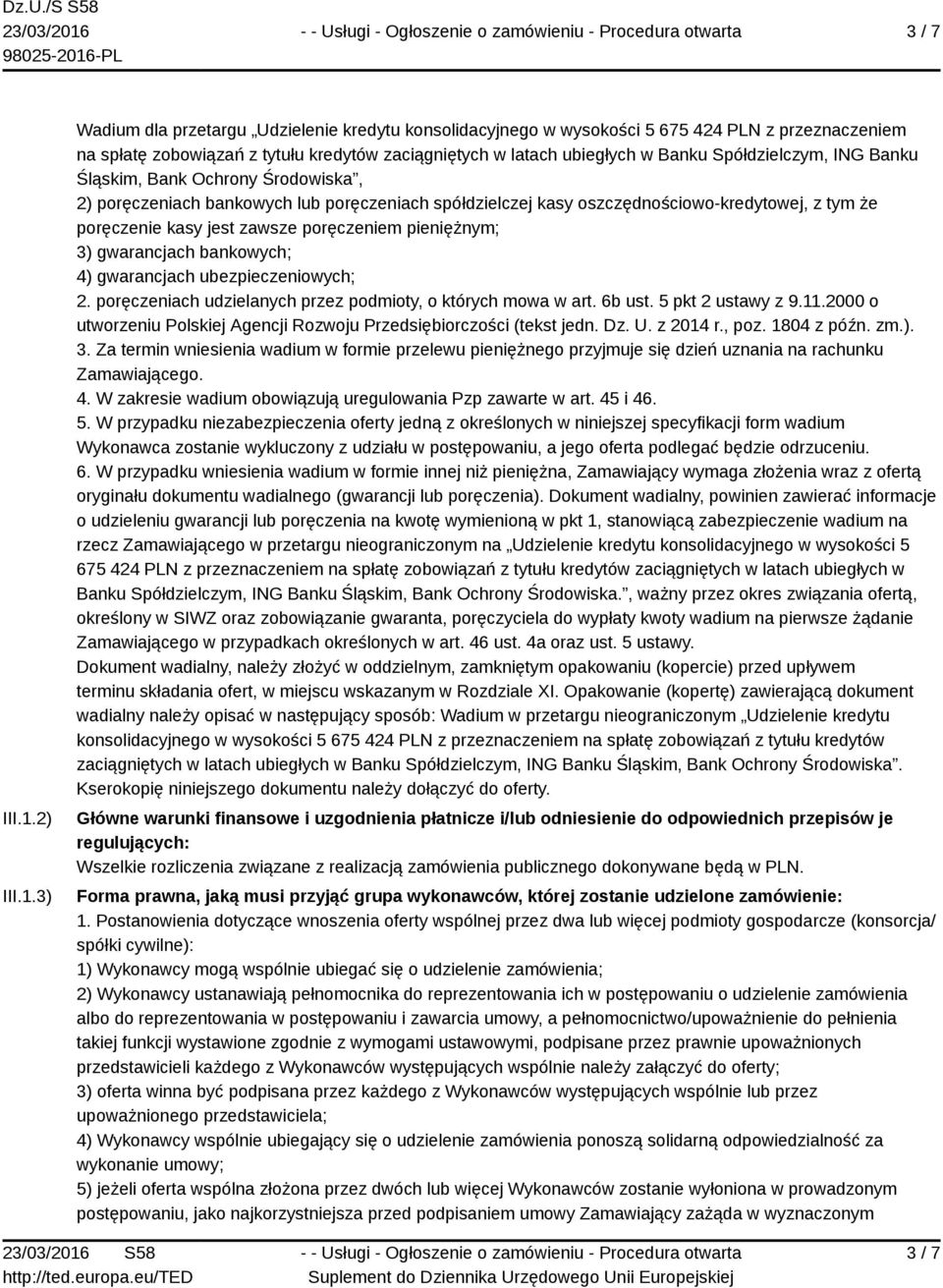 Dz.U./S S58
23/03/2016
98025-2016-PL

- - Usługi - Ogłoszenie o zamówieniu - Procedura otwarta

3 / 7

Wadium dla przetargu „Udzielenie kredytu konsolidacyjnego w wysokości 5 675 424 PLN z przeznaczeniem na spłatę zobowiązań z tytułu kredytów zaciągniętych w latach ubiegłych w Banku Spółdzielczym, ING Banku Śląskim, Bank Ochrony Środowiska”,
2) poręczeniach bankowych lub poręczeniach spółdzielczej kasy oszczędnościowo-kredytowej, z tym że poręczenie kasy jest zawsze poręczeniem pieniężnym;
3) gwarancjach bankowych;
4) gwarancjach ubezpieczeniowych;
2. poręczeniach udzielanych przez podmioty, o których mowa w art. 6b ust. 5 pkt 2 ustawy z 9.11.2000 o utworzeniu Polskiej Agencji Rozwoju Przedsiębiorczości (tekst jedn. Dz. U. z 2014 r., poz. 1804 z późn. zm.).
3. Za termin wniesienia wadium w formie przelewu pieniężnego przyjmuje się dzień uznania na rachunku Zamawiającego.
4. W zakresie wadium obowiązują uregulowania Pzp zawarte w art. 45 i 46.
5. W przypadku niezabezpieczenia oferty jedną z określonych w niniejszej specyfikacji form wadium Wykonawca zostanie wykluczony z udziału w postępowaniu, a jego oferta podlegać będzie odrzuceniu.
6. W przypadku wniesienia wadium w formie innej niż pieniężna, Zamawiający wymaga złożenia wraz z ofertą oryginału dokumentu wadialnego (gwarancji lub poręczenia). Dokument wadialny, powinien zawierać informacje o udzieleniu gwarancji lub poręczenia na kwotę wymienioną w pkt 1, stanowiącą zabezpieczenie wadium na rzecz Zamawiającego w przetargu nieograniczonym na „Udzielenie kredytu konsolidacyjnego w wysokości 5 675 424 PLN z przeznaczeniem na spłatę zobowiązań z tytułu kredytów zaciągniętych w latach ubiegłych w Banku Spółdzielczym, ING Banku Śląskim, Bank Ochrony Środowiska.”, ważny przez okres związania ofertą, określony w SIWZ oraz zobowiązanie gwaranta, poręczyciela do wypłaty kwoty wadium na pierwsze żądanie Zamawiającego w przypadkach określonych w art. 46 ust. 4a oraz ust. 5 ustawy.
Dokument wadialny, należy złożyć w oddzielnym, zamkniętym opakowaniu (kopercie) przed upływem terminu składania ofert, w miejscu wskazanym w Rozdziale XI. Opakowanie (kopertę) zawierającą dokument wadialny należy opisać w następujący sposób: Wadium w przetargu nieograniczonym „Udzielenie kredytu konsolidacyjnego w wysokości 5 675 424 PLN z przeznaczeniem na spłatę zobowiązań z tytułu kredytów zaciągniętych w latach ubiegłych w Banku Spółdzielczym, ING Banku Śląskim, Bank Ochrony Środowiska”.
Kserokopię niniejszego dokumentu należy dołączyć do oferty.

III.1.2) Główne warunki finansowe i uzgodnienia płatnicze i/lub odniesienie do odpowiednich przepisów je regulujących:
Wszelkie rozliczenia związane z realizacją zamówienia publicznego dokonywane będą w PLN.

III.1.3) Forma prawna, jaką musi przyjąć grupa wykonawców, której zostanie udzielone zamówienie:
1. Postanowienia dotyczące wnoszenia oferty wspólnej przez dwa lub więcej podmioty gospodarcze (konsorcja/ spółki cywilne):
1) Wykonawcy mogą wspólnie ubiegać się o udzielenie zamówienia;
2) Wykonawcy ustanawiają pełnomocnika do reprezentowania ich w postępowaniu o udzielenie zamówienia albo do reprezentowania w postępowaniu i zawarcia umowy, a pełnomocnictwo/upoważnienie do pełnienia takiej funkcji wystawione zgodnie z wymogami ustawowymi, podpisane przez prawnie upoważnionych przedstawicieli każdego z Wykonawców występujących wspólnie należy załączyć do oferty;
3) oferta winna być podpisana przez każdego z Wykonawców występujących wspólnie lub przez upoważnionego przedstawiciela;
4) Wykonawcy wspólnie ubiegający się o udzielenie zamówienia ponoszą solidarną odpowiedzialność za wykonanie umowy;
5) jeżeli oferta wspólna złożona przez dwóch lub więcej Wykonawców zostanie wyłoniona w prowadzonym postępowaniu, jako najkorzystniejsza przed podpisaniem umowy Zamawiający zażąda w wyznaczonym

23/03/2016 S58
http://ted.europa.eu/TED

- - Usługi - Ogłoszenie o zamówieniu - Procedura otwarta
Suplement do Dziennika Urzędowego Unii Europejskiej

3 / 7